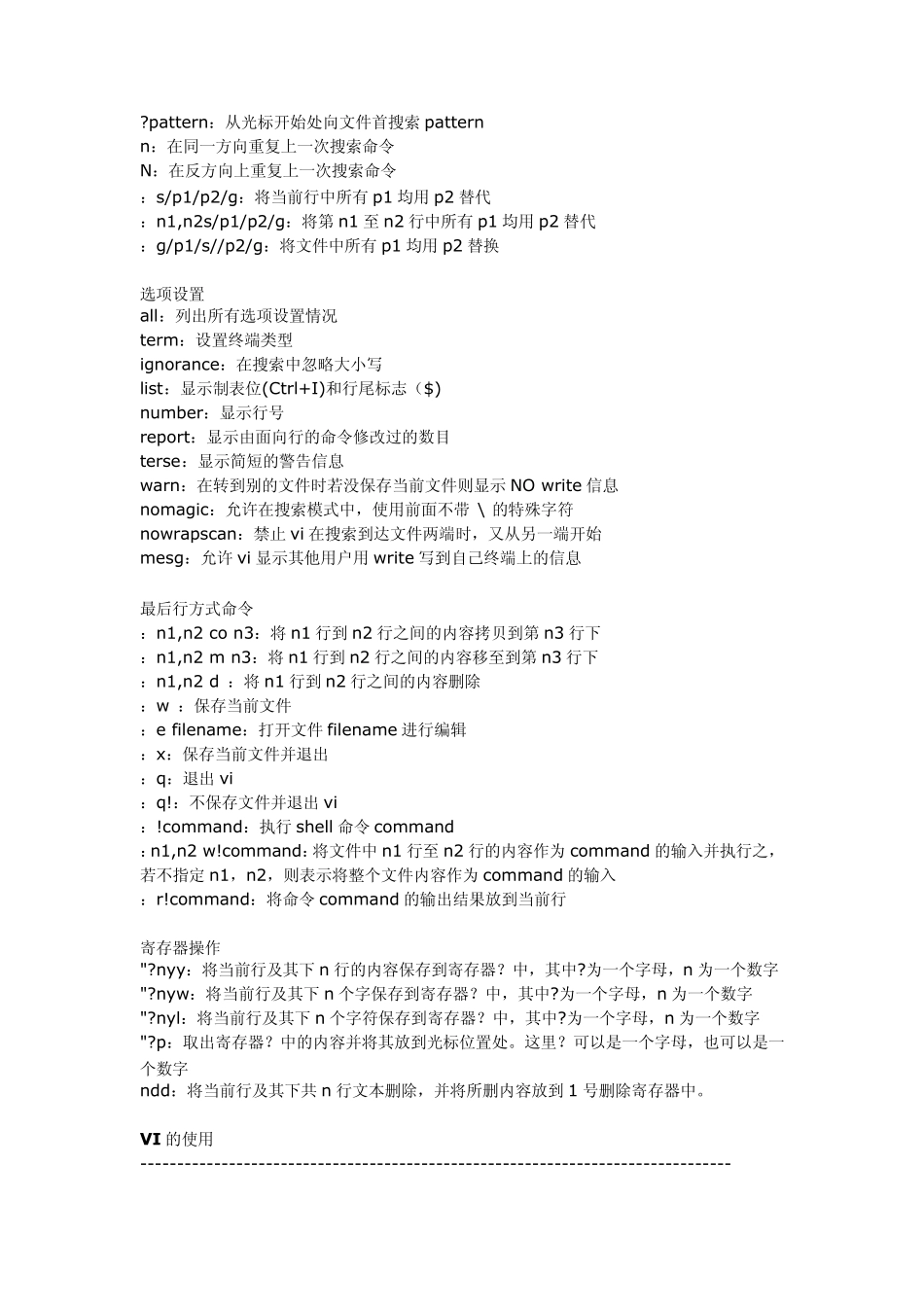 ?pattern：从光标开始处向文件首搜索 pattern
n：在同一方向重复上一次搜索命令
N：在反方向上重复上一次搜索命令
：s/p1/p2/g：将当前行中所有 p1 均用 p2 替代
：n1,n2s/p1/p2/g：将第 n1 至 n2 行中所有 p1 均用 p2 替代
：g/p1/s//p2/g：将文件中所有 p1 均用 p2 替换

选项设置
all：列出所有选项设置情况
term：设置终端类型
ignorance：在搜索中忽略大小写
list：显示制表位(Ctrl+I)和行尾标志（$)
number：显示行号
report：显示由面向行的命令修改过的数目
terse：显示简短的警告信息
warn：在转到别的文件时若没保存当前文件则显示 NO write 信息
nomagic：允许在搜索模式中，使用前面不带 \ 的特殊字符
nowrapscan：禁止 vi 在搜索到达文件两端时，又从另一端开始
mesg：允许 vi 显示其他用户用 write 写到自己终端上的信息

最后行方式命令
：n1,n2 co n3：将 n1 行到 n2 行之间的内容拷贝到第 n3 行下
：n1,n2 m n3：将 n1 行到 n2 行之间的内容移至到第 n3 行下
：n1,n2 d ：将 n1 行到 n2 行之间的内容删除
：w ：保存当前文件
：e filename：打开文件 filename 进行编辑
：x：保存当前文件并退出
：q：退出 vi
：q!：不保存文件并退出 vi
：!command：执行 shell 命令 command
：n1,n2 w!command：将文件中 n1 行至 n2 行的内容作为 command 的输入并执行之，若不指定 n1，n2，则表示将整个文件内容作为 command 的输入
：r!command：将命令 command 的输出结果放到当前行

寄存器操作
"?nyy：将当前行及其下 n 行的内容保存到寄存器？中，其中?为一个字母，n 为一个数字
"?nyw：将当前行及其下 n 个字保存到寄存器？中，其中?为一个字母，n 为一个数字
"?nyl：将当前行及其下 n 个字符保存到寄存器？中，其中?为一个字母，n 为一个数字
"?p：取出寄存器？中的内容并将其放到光标位置处。这里？可以是一个字母，也可以是一个数字
ndd：将当前行及其下共 n 行文本删除，并将所删内容放到 1 号删除寄存器中。

VI 的使用
--------------------------------------------------------------------------------